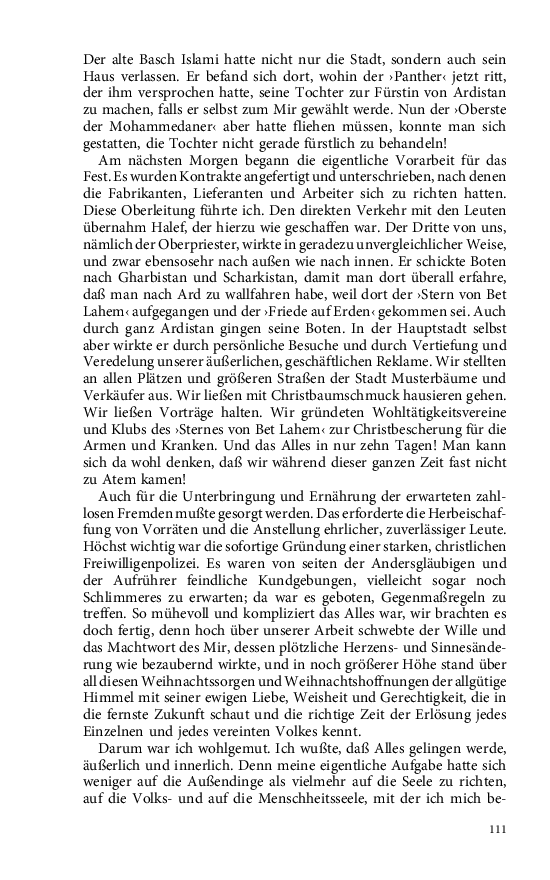 Der alte Basch Islami hatte nicht nur die Stadt, sondern auch sein Haus verlassen. Er befand sich dort, wohin der ›Panther‹ jetzt ritt, der ihm versprochen hatte, seine Tochter zur Fürstin von Ardistan zu machen, falls er selbst zum Mir gewählt werde. Nun der ›Oberste der Mohammedaner‹ aber hatte fliehen müssen, konnte man sich gestatten, die Tochter nicht gerade fürstlich zu behandeln!

Am nächsten Morgen begann die eigentliche Vorarbeit für das Fest. Es wurden Kontrakte angefertigt und unterschrieben, nach denen die Fabrikanten, Lieferanten und Arbeiter sich zu richten hatten. Diese Oberleitung führte ich. Den direkten Verkehr mit den Leuten übernahm Halef, der hierzu wie geschaffen war. Der Dritte von uns, nämlich der Oberpriester, wirkte in geradezu unvergleichlicher Weise, und zwar ebensosehr nach außen wie nach innen. Er schickte Boten nach Gharbistan und Scharkistan, damit man dort überall erfahre, daß man nach Ard zu wallfahren habe, weil dort der ›Stern von Bet Lahem‹ aufgegangen und der ›Friede auf Erden‹ gekommen sei. Auch durch ganz Ardistan gingen seine Boten. In der Hauptstadt selbst aber wirkte er durch persönliche Besuche und durch Vertiefung und Veredelung unserer äußerlichen, geschäftlichen Reklame. Wir stellten an allen Plätzen und größeren Straßen der Stadt Musterbäume und Verkäufer aus. Wir ließen mit Christbaumschmuck hausieren gehen. Wir ließen Vorträge halten. Wir gründeten Wohltätigkeitsvereine und Klubs des ›Sternes von Bet Lahem‹ zur Christbescherung für die Armen und Kranken. Und das Alles in nur zehn Tagen! Man kann sich da wohl denken, daß wir während dieser ganzen Zeit fast nicht zu Atem kamen!

Auch für die Unterbringung und Ernährung der erwarteten zahllosen Fremden mußte gesorgt werden. Das erforderte die Herbeischaffung von Vorräten und die Anstellung ehrlicher, zuverlässiger Leute. Höchst wichtig war die sofortige Gründung einer starken, christlichen Freiwilligenpolizei. Es waren von seiten der Andersgläubigen und der Aufrührer feindliche Kundgebungen, vielleicht sogar noch Schlimmeres zu erwarten; da war es geboten, Gegenmaßregeln zu treffen. So mühevoll und kompliziert das Alles war, wir brachten es doch fertig, denn hoch über unserer Arbeit schwebte der Wille und das Machtwort des Mir, dessen plötzliche Herzens- und Sinnesänderung wie bezaubernd wirkte, und in noch größerer Höhe stand über all diesen Weihnachtssorgen und Weihnachtshoffnungen der allgütige Himmel mit seiner ewigen Liebe, Weisheit und Gerechtigkeit, die in die fernste Zukunft schaut und die richtige Zeit der Erlösung jedes Einzelnen und jedes vereinten Volkes kennt.

Darum war ich wohlgemut. Ich wußte, daß Alles gelingen werde, äußerlich und innerlich. Denn meine eigentliche Aufgabe hatte sich weniger auf die Außendinge als vielmehr auf die Seele zu richten, auf die Volks- und auf die Menschheitsseele, mit der ich mich be-

111